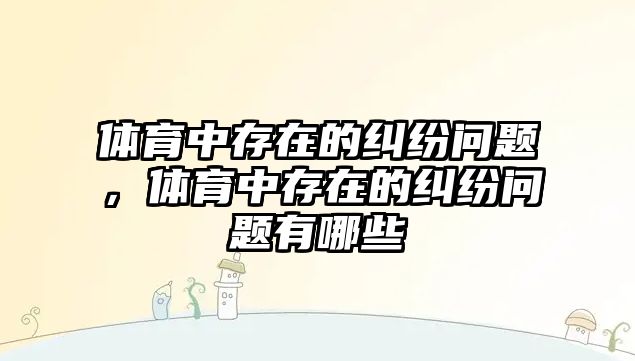 体育中存在的纠纷问题，体育中存在的纠纷问题有哪些